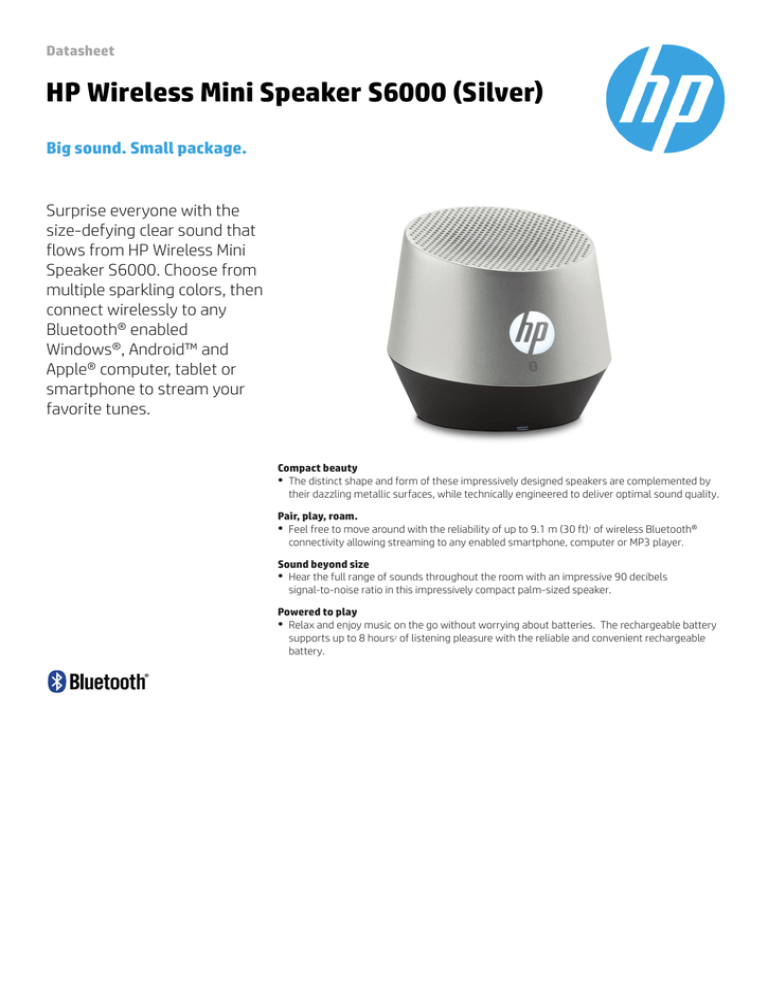 Datasheet

HP Wireless Mini Speaker S6000 (Silver)

hp

Big sound. Small package.

Surprise everyone with the size-defying clear sound that flows from HP Wireless Mini Speaker S6000. Choose from multiple sparkling colors, then connect wirelessly to any Bluetooth® enabled Windows®, Android™ and Apple® computer, tablet or smartphone to stream your favorite tunes.

hp

Compact beauty
• The distinct shape and form of these impressively designed speakers are complemented by their dazzling metallic surfaces, while technically engineered to deliver optimal sound quality.

Pair, play, roam.
• Feel free to move around with the reliability of up to 9.1 m (30 ft)$^1$ of wireless Bluetooth® connectivity allowing streaming to any enabled smartphone, computer or MP3 player.

Sound beyond size
• Hear the full range of sounds throughout the room with an impressive 90 decibels signal-to-noise ratio in this impressively compact palm-sized speaker.

Powered to play
• Relax and enjoy music on the go without worrying about batteries. The rechargeable battery supports up to 8 hours$^2$ of listening pleasure with the reliable and convenient rechargeable battery.

Bluetooth®